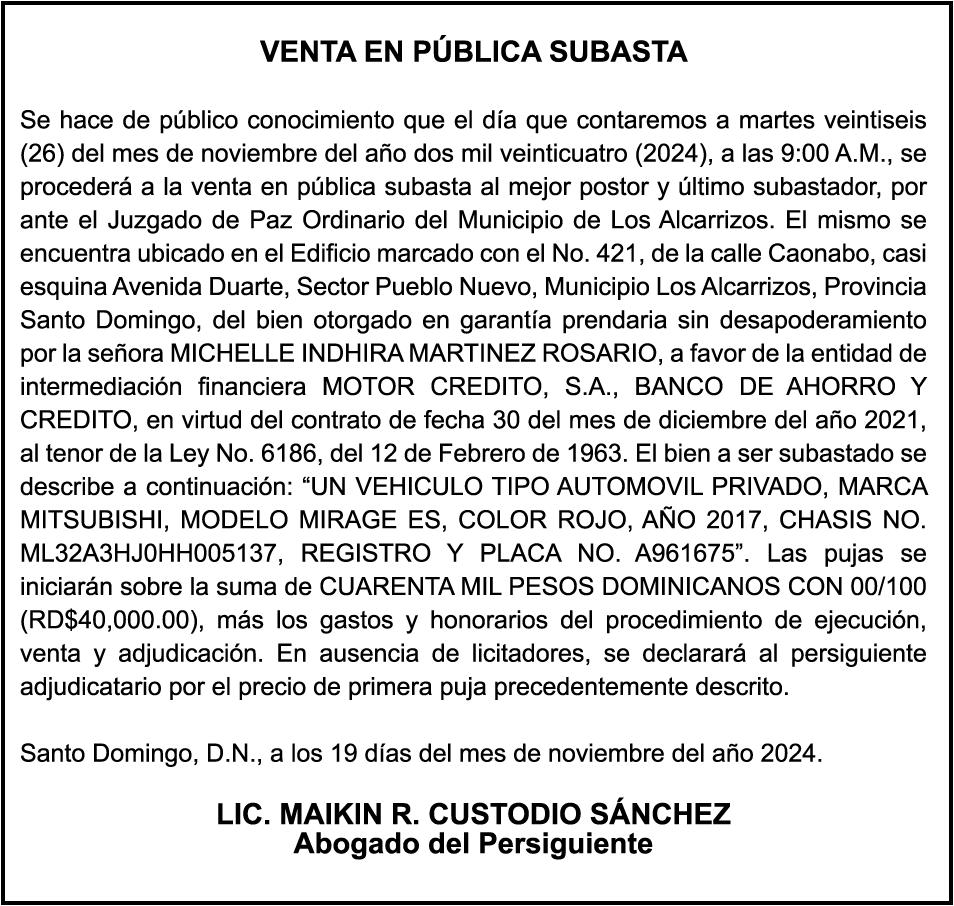 VENTA EN PÚBLICA SUBASTA

Se hace de público conocimiento que el día que contaremos a martes veintiseis (26) del mes de noviembre del año dos mil veinticuatro (2024), a las 9:00 A.M., se procederá a la venta en pública subasta al mejor postor y último subastador, por ante el Juzgado de Paz Ordinario del Municipio de Los Alcarrizos. El mismo se encuentra ubicado en el Edificio marcado con el No. 421, de la calle Caonabo, casi esquina Avenida Duarte, Sector Pueblo Nuevo, Municipio Los Alcarrizos, Provincia Santo Domingo, del bien otorgado en garantía prendaria sin desapoderamiento por la señora MICHELLE INDHIRA MARTINEZ ROSARIO, a favor de la entidad de intermediación financiera MOTOR CREDITO, S.A., BANCO DE AHORRO Y CREDITO, en virtud del contrato de fecha 30 del mes de diciembre del año 2021, al tenor de la Ley No. 6186, del 12 de Febrero de 1963. El bien a ser subastado se describe a continuación: “UN VEHICULO TIPO AUTOMOVIL PRIVADO, MARCA MITSUBISHI, MODELO MIRAGE ES, COLOR ROJO, AÑO 2017, CHASIS NO. ML32A3HJ0HH005137, REGISTRO Y PLACA NO. A961675”. Las pujas se iniciarán sobre la suma de CUARENTA MIL PESOS DOMINICANOS CON 00/100 (RD$40,000.00), más los gastos y honorarios del procedimiento de ejecución, venta y adjudicación. En ausencia de licitadores, se declarará al persiguiente adjudicatario por el precio de primera puja precedentemente descrito.

Santo Domingo, D.N., a los 19 días del mes de noviembre del año 2024.

LIC. MAIKIN R. CUSTODIO SÁNCHEZ
Abogado del Persiguiente